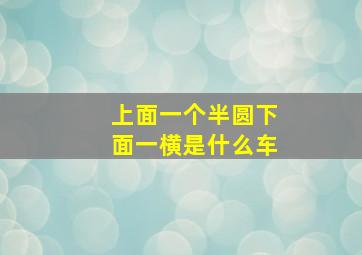 上面一个半圆下面一横是什么车